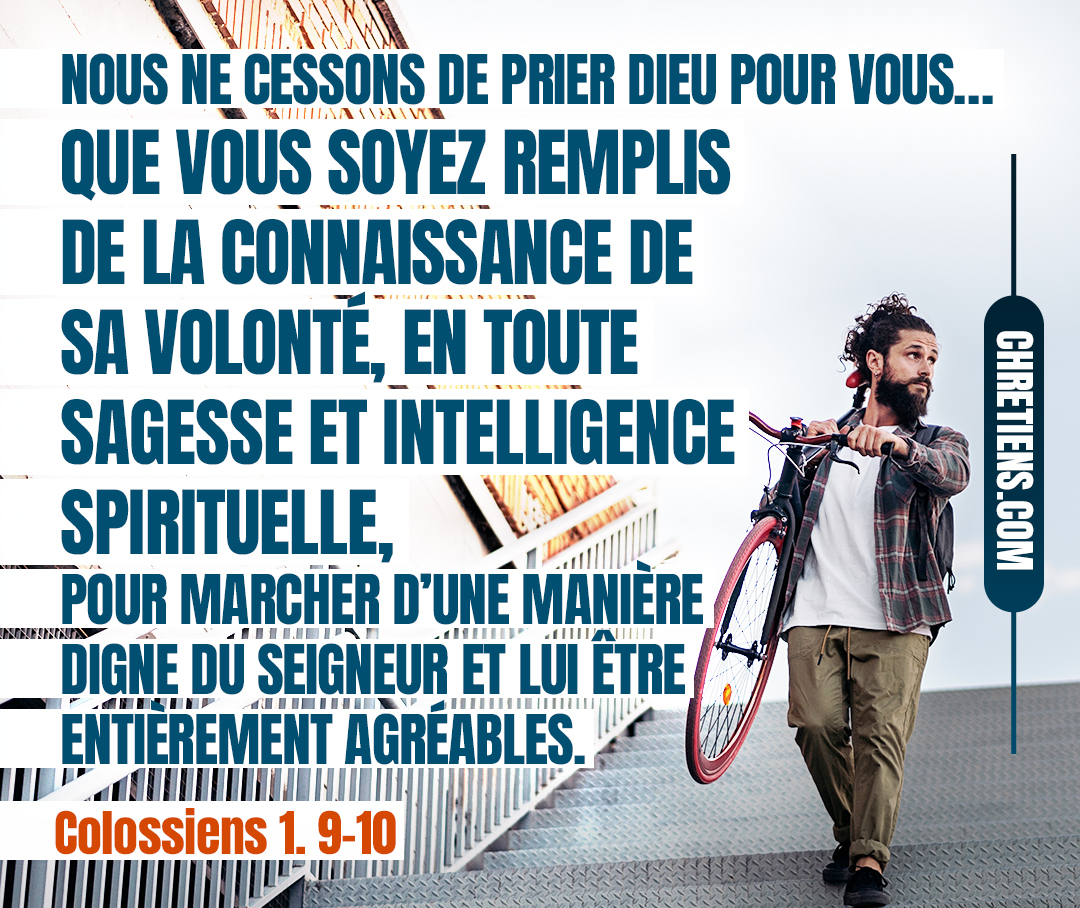 NOUS NE CESSONS DE PRIER DIEU POUR VOUS... QUE VOUS SOYEZ REMPLIS DE LA CONNAISSANCE DE SA VOLONTÉ, EN TOUTE SAGESSE ET INTELLIGENCE SPIRITUELLE, POUR MARCHER D'UNE MANIÈRE DIGNE DU SEIGNEUR ET LUI ÊTRE ENTIÈREMENT AGRÉABLES.

Colossiens 1. 9-10

CHRETIENS.COM